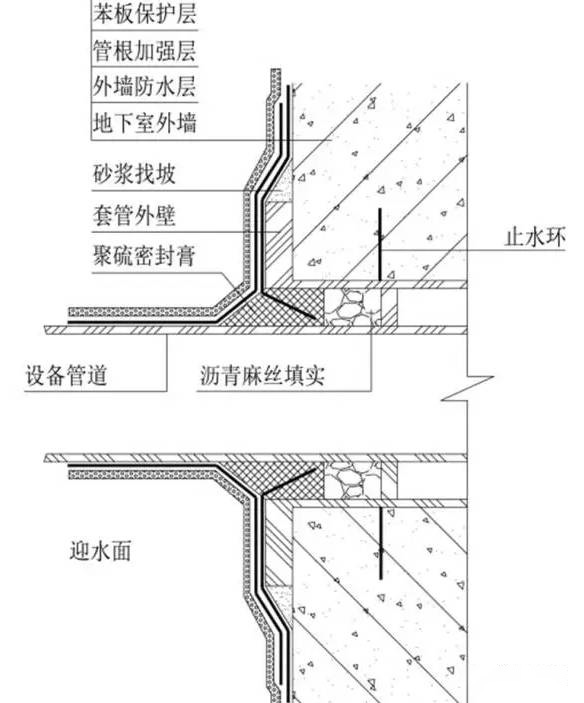 苯板保护层
管根加强层
外墙防水层
地下室外墙
砂浆找坡
套管外壁
聚硫密封膏
止水环
设备管道
沥青麻丝填实
迎水面